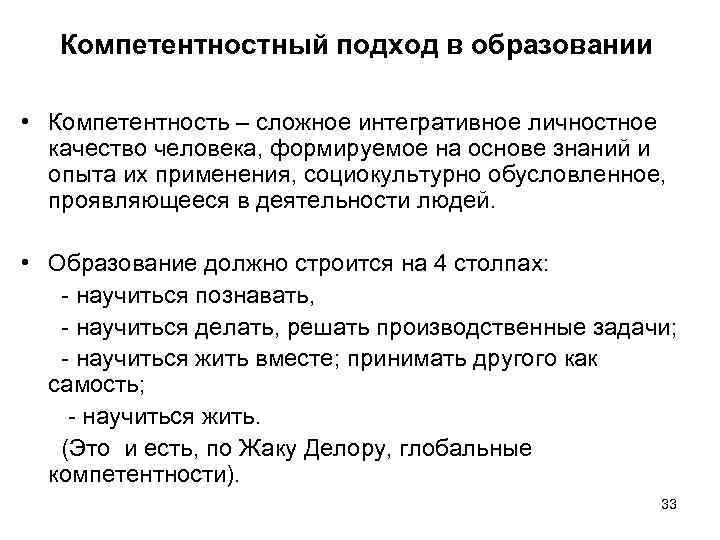 Компетентностный подход в образовании

• Компетентность – сложное интегративное личностное качество человека, формируемое на основе знаний и опыта их применения, социокультурно обусловленное, проявляющееся в деятельности людей.

• Образование должно строится на 4 столпах:
- научиться познавать,
- научиться делать, решать производственные задачи;
- научиться жить вместе; принимать другого как самость;
- научиться жить.
(Это и есть, по Жаку Делору, глобальные компетентности).

33